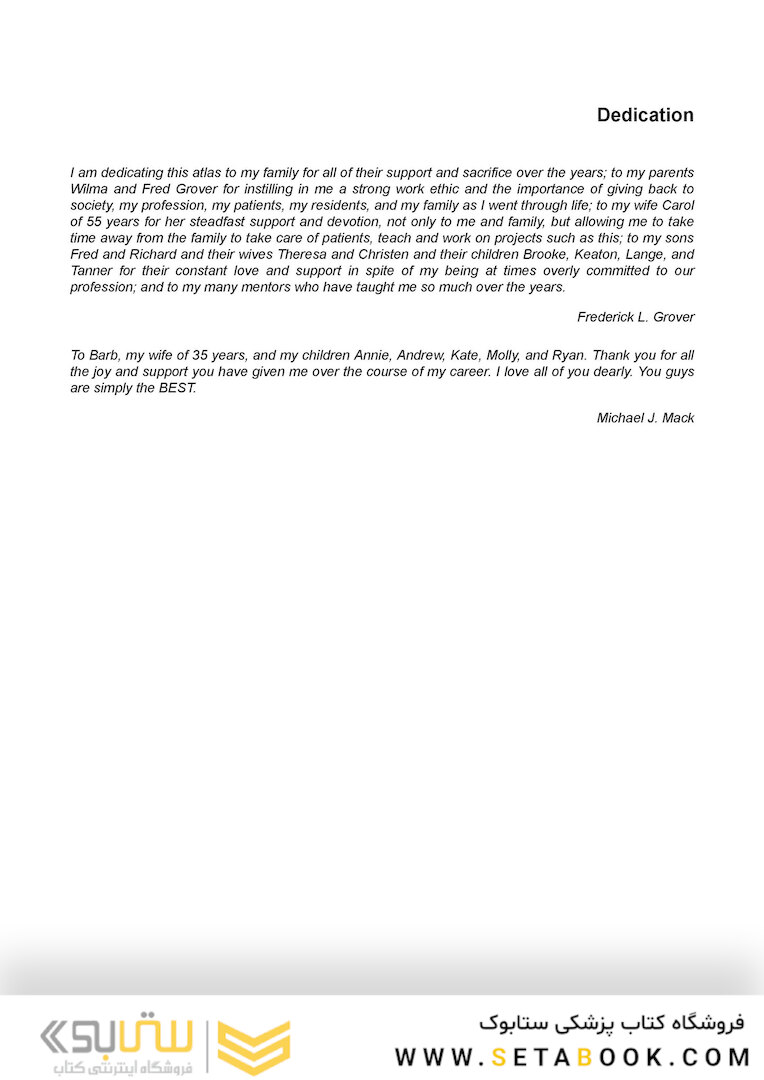 Dedication

I am dedicating this atlas to my family for all of their support and sacrifice over the years; to my parents Wilma and Fred Grover for instilling in me a strong work ethic and the importance of giving back to society, my profession, my patients, my residents, and my family as I went through life; to my wife Carol of 55 years for her steadfast support and devotion, not only to me and family, but allowing me to take time away from the family to take care of patients, teach and work on projects such as this; to my sons Fred and Richard and their wives Theresa and Christen and their children Brooke, Keaton, Lange, and Tanner for their constant love and support in spite of my being at times overly committed to our profession; and to my many mentors who have taught me so much over the years.

Frederick L. Grover

To Barb, my wife of 35 years, and my children Annie, Andrew, Kate, Molly, and Ryan. Thank you for all the joy and support you have given me over the course of my career. I love all of you dearly. You guys are simply the BEST.

Michael J. Mack

ستابوک
فروشگاه اینترنتی کتاب

فروشگاه کتاب پزشکی ستابوک
WWW.SETABOOK.COM